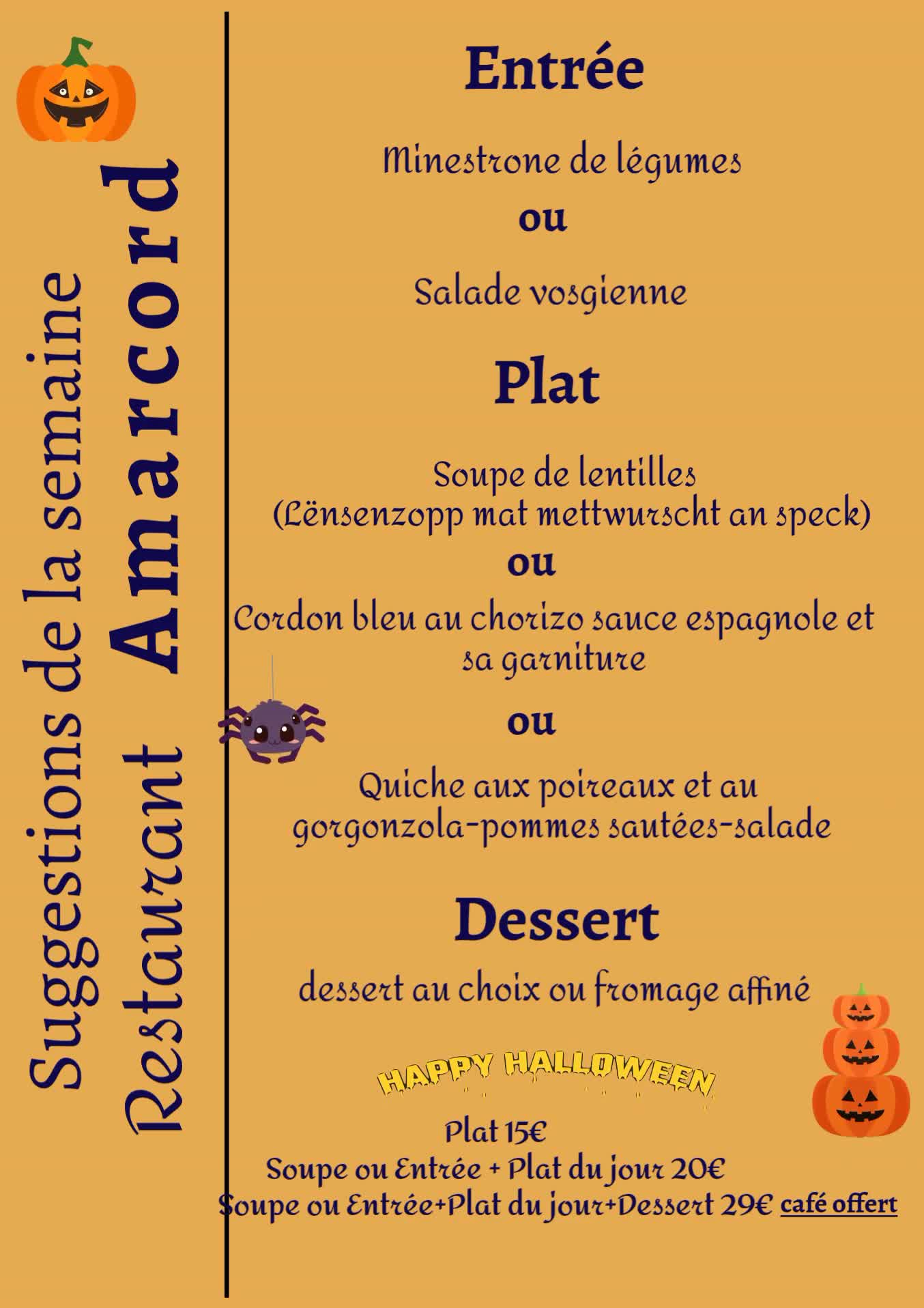 Suggestions de la semaine
Restaurant Amarcord

Entrée

Minestrone de légumes
ou
Salade vosgienne

Plat

Soupe de lentilles
(Lënsenzopp mat mettwurscht an speck)
ou
Cordon bleu au chorizo sauce espagnole et sa garniture
ou
Quiche aux poireaux et au gorgonzola-pommes sautées-salade

Dessert

dessert au choix ou fromage affiné

HAPPY HALLOWEEN

Plat 15€
Soupe ou Entrée + Plat du jour 20€
Soupe ou Entrée+Plat du jour+Dessert 29€ café offert